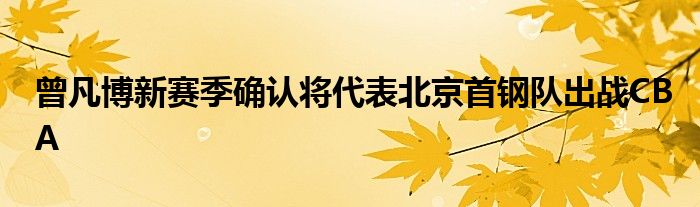 曾凡博新赛季确认将代表北京首钢队出战CBA